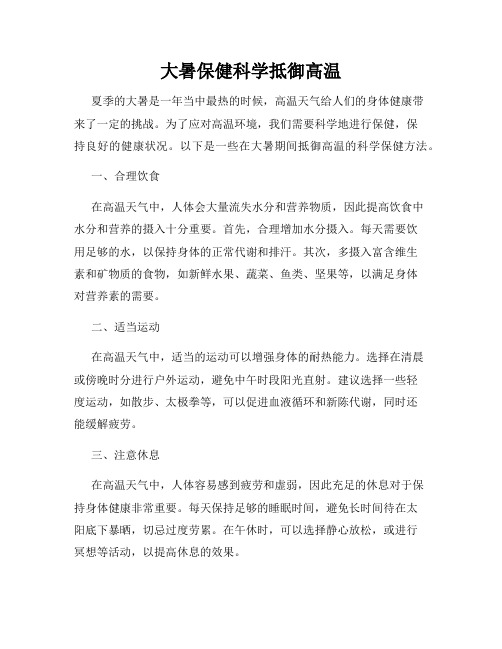 大暑保健科学抵御高温

夏季的大暑是一年当中最热的时候，高温天气给人们的身体健康带来了一定的挑战。为了应对高温环境，我们需要科学地进行保健，保持良好的健康状况。以下是一些在大暑期间抵御高温的科学保健方法。

一、合理饮食

在高温天气中，人体会大量流失水分和营养物质，因此提高饮食中水分和营养的摄入十分重要。首先，合理增加水分摄入。每天需要饮用足够的水，以保持身体的正常代谢和排汗。其次，多摄入富含维生素和矿物质的食物，如新鲜水果、蔬菜、鱼类、坚果等，以满足身体对营养素的需要。

二、适当运动

在高温天气中，适当的运动可以增强身体的耐热能力。选择在清晨或傍晚时分进行户外运动，避免中午时段阳光直射。建议选择一些轻度运动，如散步、太极拳等，可以促进血液循环和新陈代谢，同时还能缓解疲劳。

三、注意休息

在高温天气中，人体容易感到疲劳和虚弱，因此充足的休息对于保持身体健康非常重要。每天保持足够的睡眠时间，避免长时间待在太阳底下暴晒，切忌过度劳累。在午休时，可以选择静心放松，或进行冥想等活动，以提高休息的效果。